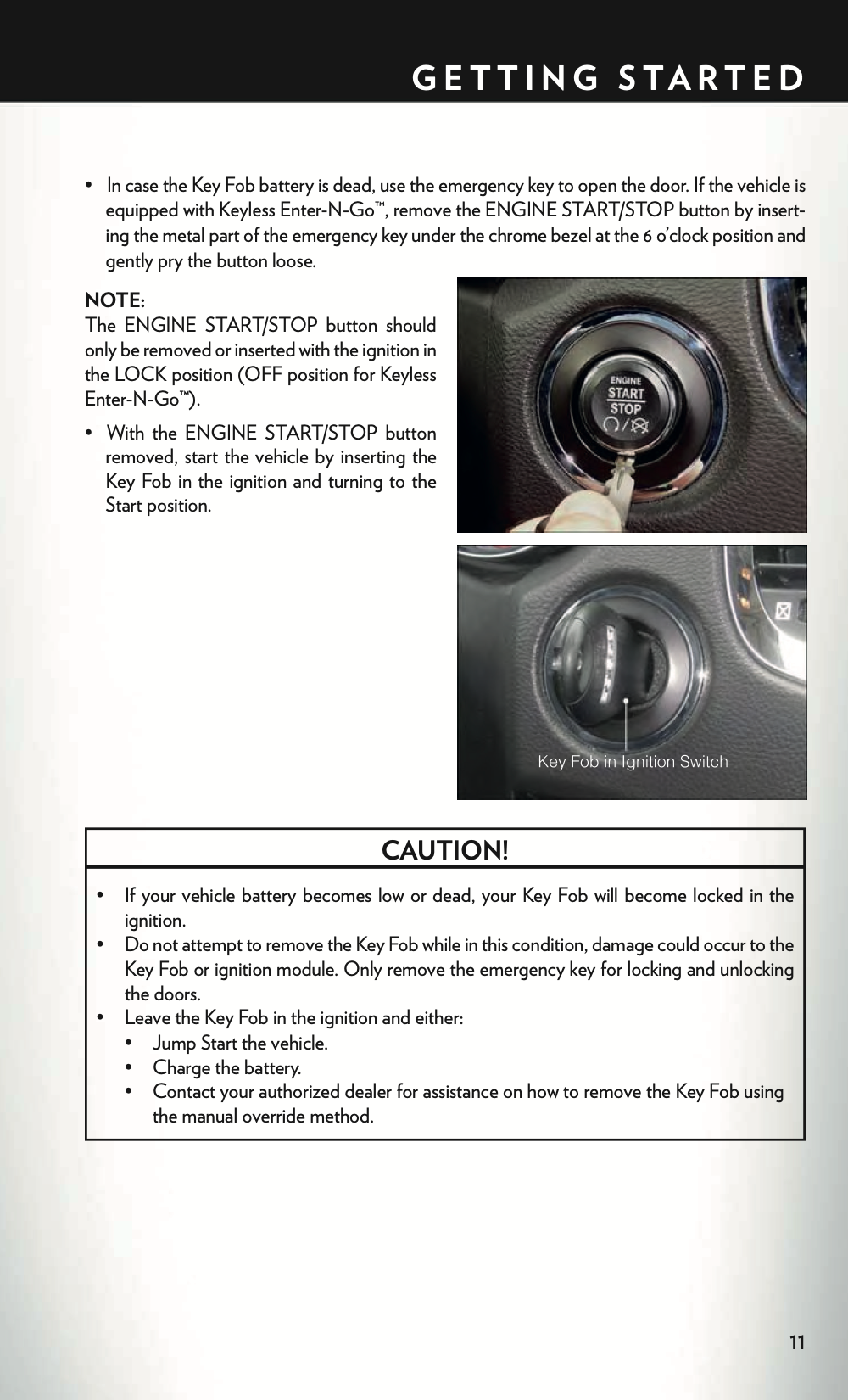 GETTING STARTED

• In case the Key Fob battery is dead, use the emergency key to open the door. If the vehicle is equipped with Keyless Enter-N-Go™, remove the ENGINE START/STOP button by inserting the metal part of the emergency key under the chrome bezel at the 6 o'clock position and gently pry the button loose.

NOTE:
The ENGINE START/STOP button should only be removed or inserted with the ignition in the LOCK position (OFF position for Keyless Enter-N-Go™).

• With the ENGINE START/STOP button removed, start the vehicle by inserting the Key Fob in the ignition and turning to the Start position.

ENGINE START STOP

Key Fob in Ignition Switch

CAUTION!

• If your vehicle battery becomes low or dead, your Key Fob will become locked in the ignition.
• Do not attempt to remove the Key Fob while in this condition, damage could occur to the Key Fob or ignition module. Only remove the emergency key for locking and unlocking the doors.
• Leave the Key Fob in the ignition and either:
  • Jump Start the vehicle.
  • Charge the battery.
  • Contact your authorized dealer for assistance on how to remove the Key Fob using the manual override method.

11